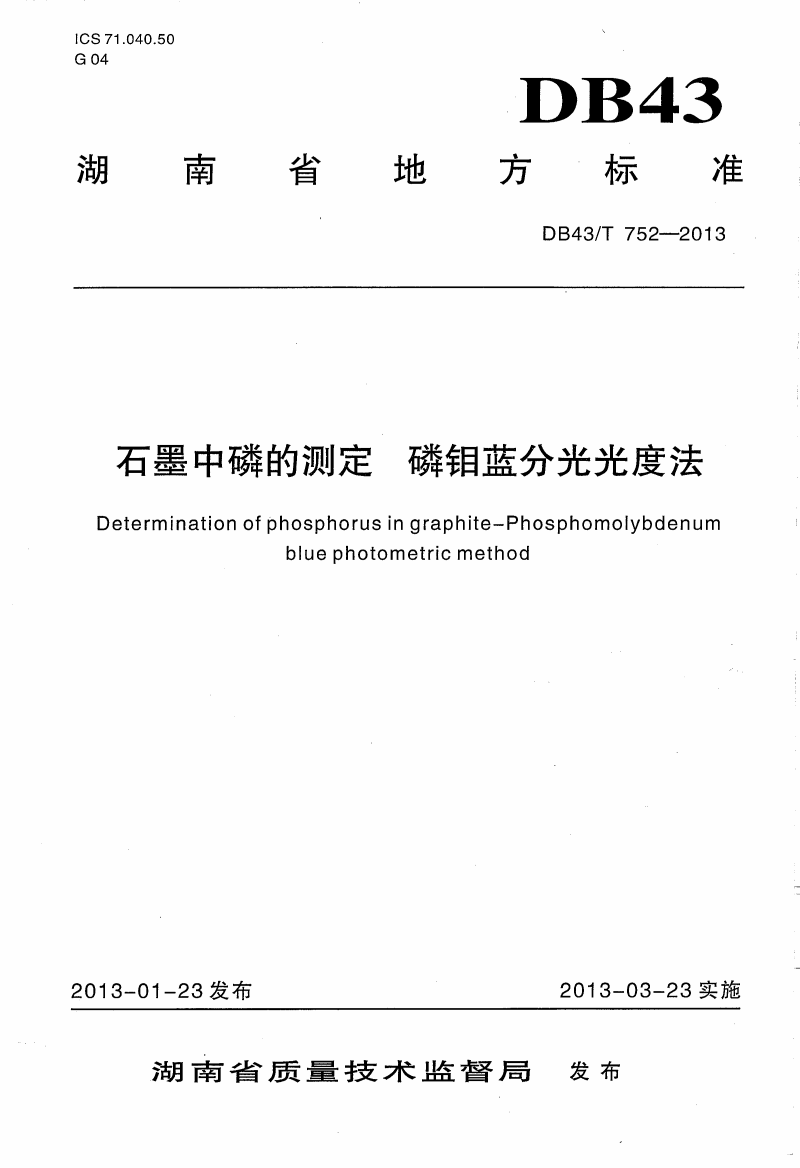 ICS 71.040.50
G 04

DB43

湖南省地方标准

DB43/T 752—2013

石墨中磷的测定 磷钼蓝分光光度法

Determination of phosphorus in graphite–Phosphomolybdenum blue photometric method

2013-01-23 发布

2013-03-23 实施

湖南省质量技术监督局 发布